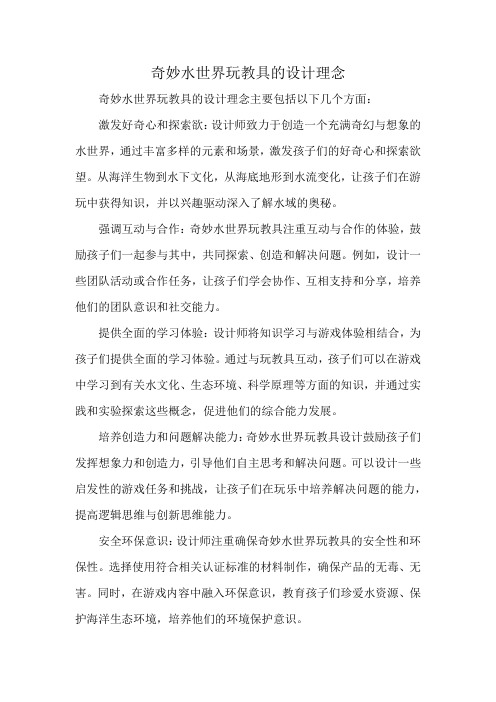 奇妙水世界玩教具的设计理念

奇妙水世界玩教具的设计理念主要包括以下几个方面：

激发好奇心和探索欲：设计师致力于创造一个充满奇幻与想象的水世界，通过丰富多样的元素和场景，激发孩子们的好奇心和探索欲望。从海洋生物到水下文化，从海底地形到水流变化，让孩子们在游玩中获得知识，并以兴趣驱动深入了解水域的奥秘。

强调互动与合作：奇妙水世界玩教具注重互动与合作的体验，鼓励孩子们一起参与其中，共同探索、创造和解决问题。例如，设计一些团队活动或合作任务，让孩子们学会协作、互相支持和分享，培养他们的团队意识和社交能力。

提供全面的学习体验：设计师将知识学习与游戏体验相结合，为孩子们提供全面的学习体验。通过与玩教具互动，孩子们可以在游戏中学习到有关水文化、生态环境、科学原理等方面的知识，并通过实践和实验探索这些概念，促进他们的综合能力发展。

培养创造力和问题解决能力：奇妙水世界玩教具设计鼓励孩子们发挥想象力和创造力，引导他们自主思考和解决问题。可以设计一些启发性的游戏任务和挑战，让孩子们在玩乐中培养解决问题的能力，提高逻辑思维与创新思维能力。

安全环保意识：设计师注重确保奇妙水世界玩教具的安全性和环保性。选择使用符合相关认证标准的材料制作，确保产品的无毒、无害。同时，在游戏内容中融入环保意识，教育孩子们珍爱水资源、保护海洋生态环境，培养他们的环境保护意识。